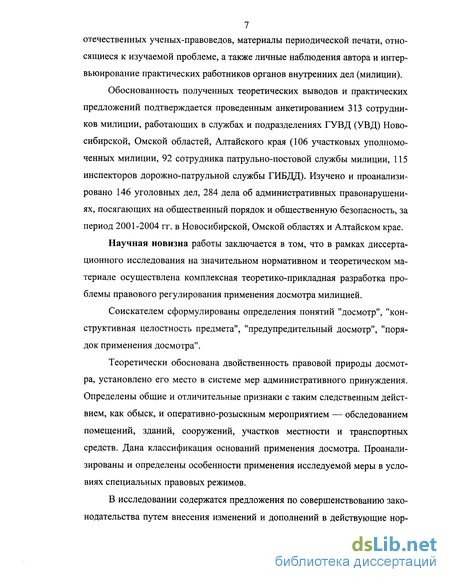 7

отечественных ученых-правоведов, материалы периодической печати, относящиеся к изучаемой проблеме, а также личные наблюдения автора и интервьюирование практических работников органов внутренних дел (милиции).

Обоснованность полученных теоретических выводов и практических предложений подтверждается проведенным анкетированием 313 сотрудников милиции, работающих в службах и подразделениях ГУВД (УВД) Новосибирской, Омской областей, Алтайского края (106 участковых уполномоченных милиции, 92 сотрудника патрульно-постовой службы милиции, 115 инспекторов дорожно-патрульной службы ГИБДД). Изучено и проанализировано 146 уголовных дел, 284 дела об административных правонарушениях, посягающих на общественный порядок и общественную безопасность, за период 2001-2004 гг. в Новосибирской, Омской областях и Алтайском крае.

Научная новизна работы заключается в том, что в рамках диссертационного исследования на значительном нормативном и теоретическом материале осуществлена комплексная теоретико-прикладная разработка проблемы правового регулирования применения досмотра милицией.

Соискателем сформулированы определения понятий "досмотр", "конструктивная целостность предмета", "предупредительный досмотр", "порядок применения досмотра".

Теоретически обоснована двойственность правовой природы досмотра, установлено его место в системе мер административного принуждения. Определены общие и отличительные признаки с таким следственным действием, как обыск, и оперативно-розыскным мероприятием — обследованием помещений, зданий, сооружений, участков местности и транспортных средств. Дана классификация оснований применения досмотра. Проанализированы и определены особенности применения исследуемой меры в условиях специальных правовых режимов.

В исследовании содержатся предложения по совершенствованию законодательства путем внесения изменений и дополнений в действующие нор-

dsLib.net
библиотека диссертаций